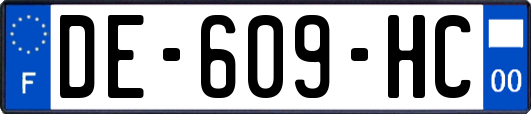 F
DE-609-HC
00